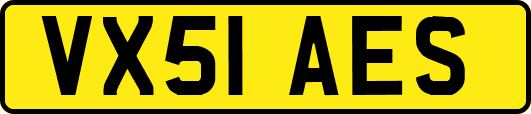 VX51 AES